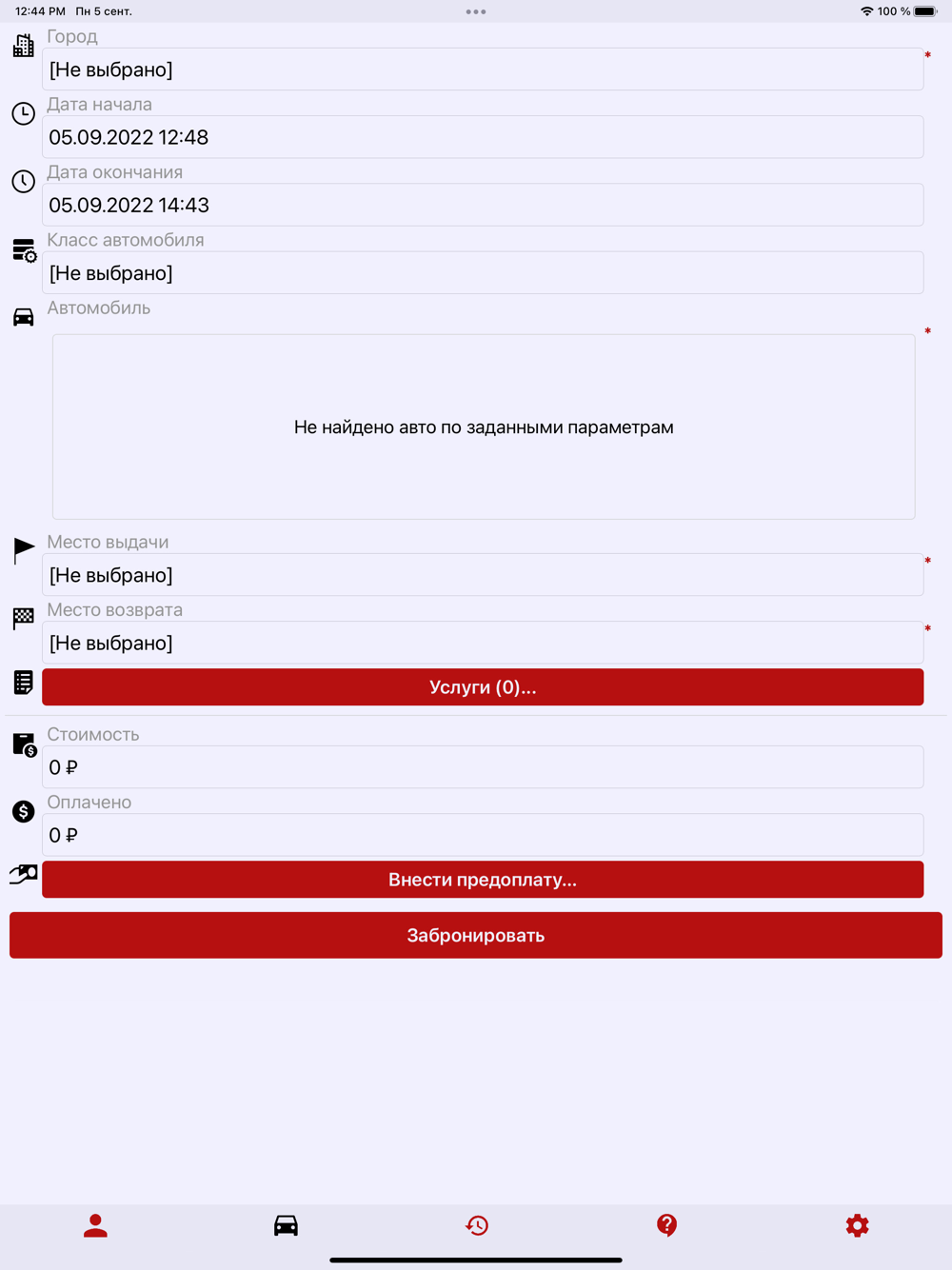 12:44 PM Пн 5 сент.

100 %

Город

[Не выбрано]

*

Дата начала

05.09.2022 12:48

Дата окончания

05.09.2022 14:43

Класс автомобиля

[Не выбрано]

Автомобиль

*

Не найдено авто по заданными параметрам

Место выдачи

[Не выбрано]

*

Место возврата

[Не выбрано]

*

Услуги (0)...

Стоимость

0 ₽

Оплачено

0 ₽

Внести предоплату...

Забронировать